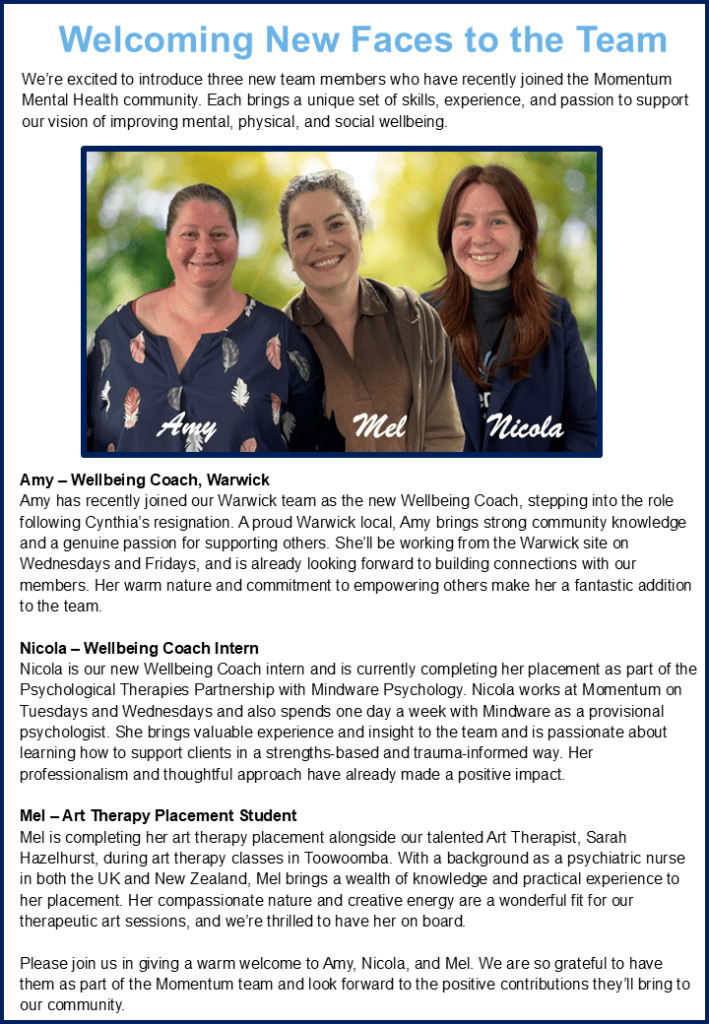 Welcoming New Faces to the Team

We're excited to introduce three new team members who have recently joined the Momentum Mental Health community. Each brings a unique set of skills, experience, and passion to support our vision of improving mental, physical, and social wellbeing.

Amy

Mel

Nicola

Amy – Wellbeing Coach, Warwick
Amy has recently joined our Warwick team as the new Wellbeing Coach, stepping into the role following Cynthia's resignation. A proud Warwick local, Amy brings strong community knowledge and a genuine passion for supporting others. She'll be working from the Warwick site on Wednesdays and Fridays, and is already looking forward to building connections with our members. Her warm nature and commitment to empowering others make her a fantastic addition to the team.

Nicola – Wellbeing Coach Intern
Nicola is our new Wellbeing Coach intern and is currently completing her placement as part of the Psychological Therapies Partnership with Mindware Psychology. Nicola works at Momentum on Tuesdays and Wednesdays and also spends one day a week with Mindware as a provisional psychologist. She brings valuable experience and insight to the team and is passionate about learning how to support clients in a strengths-based and trauma-informed way. Her professionalism and thoughtful approach have already made a positive impact.

Mel – Art Therapy Placement Student
Mel is completing her art therapy placement alongside our talented Art Therapist, Sarah Hazelhurst, during art therapy classes in Toowoomba. With a background as a psychiatric nurse in both the UK and New Zealand, Mel brings a wealth of knowledge and practical experience to her placement. Her compassionate nature and creative energy are a wonderful fit for our therapeutic art sessions, and we're thrilled to have her on board.

Please join us in giving a warm welcome to Amy, Nicola, and Mel. We are so grateful to have them as part of the Momentum team and look forward to the positive contributions they'll bring to our community.